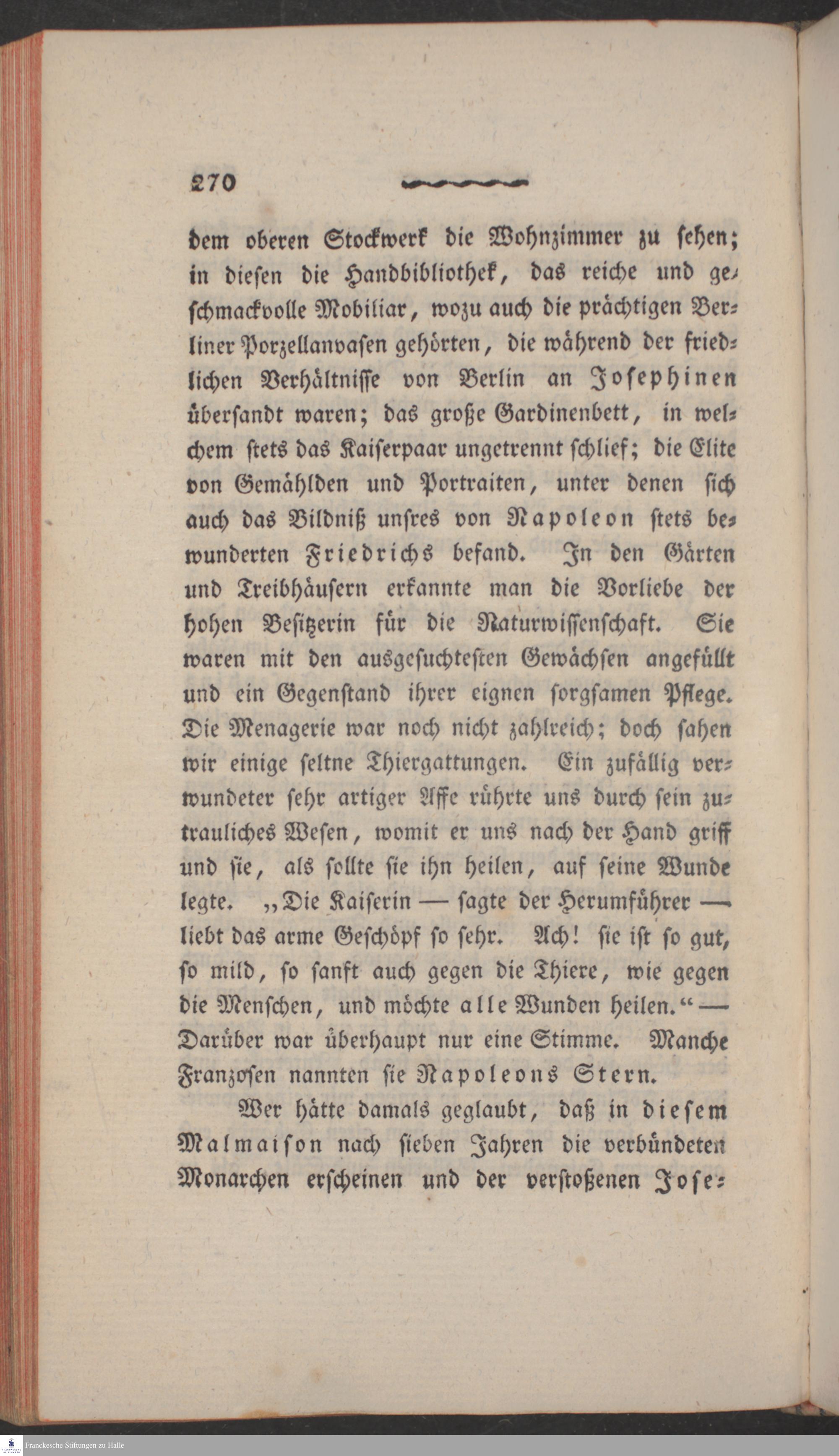 270

dem oberen Stockwerk die Wohnzimmer zu sehen; in diesen die Handbibliothek, das reiche und geschmackvolle Mobiliar, wozu auch die prächtigen Berliner Porzellanvasen gehörten, die während der friedlichen Verhältnisse von Berlin an Josephinen übersandt waren; das große Gardinenbett, in welchem stets das Kaiserpaar ungetrennt schlief; die Elite von Gemählden und Portraiten, unter denen sich auch das Bildniß unsres von Napoleon stets bewunderten Friedrichs befand. In den Gärten und Treibhäusern erkannte man die Vorliebe der hohen Besitzerin für die Naturwissenschaft. Sie waren mit den ausgesuchtesten Gewächsen angefüllt und ein Gegenstand ihrer eignen sorgsamen Pflege. Die Menagerie war noch nicht zahlreich; doch sahen wir einige seltne Thiergattungen. Ein zufällig verwundeter sehr artiger Affe rührte uns durch sein zutrauliches Wesen, womit er uns nach der Hand griff und sie, als sollte sie ihn heilen, auf seine Wunde legte. „Die Kaiserin — sagte der Herumführer — liebt das arme Geschöpf so sehr. Ach! sie ist so gut, so mild, so sanft auch gegen die Thiere, wie gegen die Menschen, und möchte alle Wunden heilen.“ — Darüber war überhaupt nur eine Stimme. Manche Franzosen nannten sie Napoleons Stern.

Wer hätte damals geglaubt, daß in diesem Malmaison nach sieben Jahren die verbündeten Monarchen erscheinen und der verstoßenen Jose-

Franckesche Stiftungen zu Halle